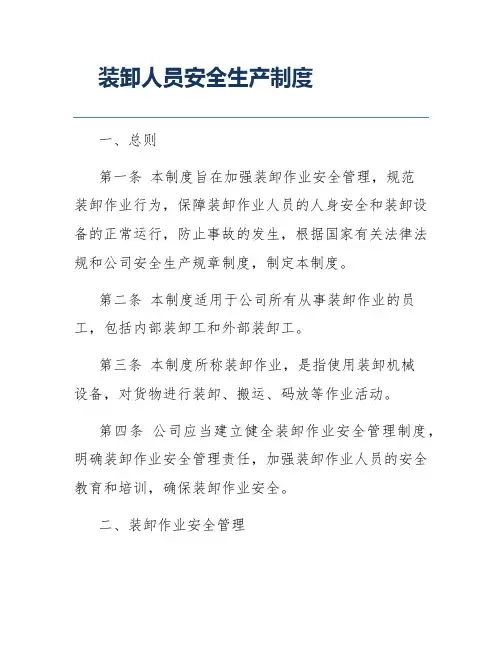 装卸人员安全生产制度

一、总则

第一条 本制度旨在加强装卸作业安全管理，规范装卸作业行为，保障装卸作业人员的人身安全和装卸设备的正常运行，防止事故的发生，根据国家有关法律法规和公司安全生产规章制度，制定本制度。

第二条 本制度适用于公司所有从事装卸作业的员工，包括内部装卸工和外部装卸工。

第三条 本制度所称装卸作业，是指使用装卸机械设备，对货物进行装卸、搬运、码放等作业活动。

第四条 公司应当建立健全装卸作业安全管理制度，明确装卸作业安全管理责任，加强装卸作业人员的安全教育和培训，确保装卸作业安全。

二、装卸作业安全管理